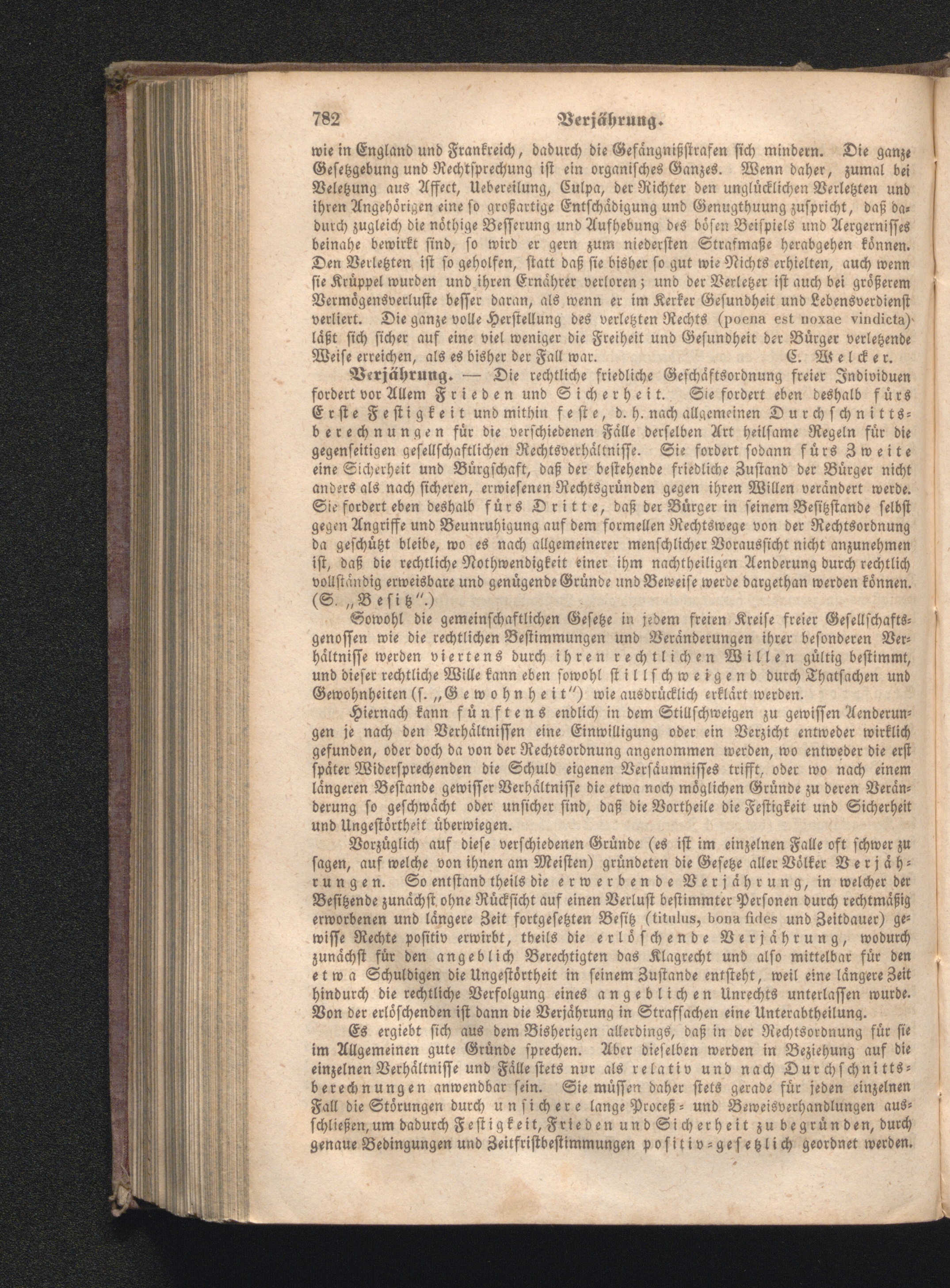 782 Verjährung.

wie in England und Frankreich, dadurch die Gefängnißstrafen sich mindern. Die ganze Gesetzgebung und Rechtsprechung ist ein organisches Ganzes. Wenn daher, zumal bei Veletzung aus Affect, Uebereilung, Culpa, der Richter den unglücklichen Verletzten und ihren Angehörigen eine so großartige Entschädigung und Genugthuung zuspricht, daß dadurch zugleich die nöthige Besserung und Aufhebung des bösen Beispiels und Aergernisses beinahe bewirkt sind, so wird er gern zum niedersten Strafmaße herabgehen können. Den Verletzten ist so geholfen, statt daß sie bisher so gut wie Nichts erhielten, auch wenn sie Krüppel wurden und ihren Ernährer verloren; und der Verletzer ist auch bei größerem Vermögensverluste besser daran, als wenn er im Kerker Gesundheit und Lebensverdienst verliert. Die ganze volle Herstellung des verletzten Rechts (poena est noxae vindicta) läßt sich sicher auf eine viel weniger die Freiheit und Gesundheit der Bürger verletzende Weise erreichen, als es bisher der Fall war. C. Welcker.

Verjährung. — Die rechtliche friedliche Geschäftsordnung freier Individuen fordert vor Allem Frieden und Sicherheit. Sie fordert eben deshalb fürs Erste Festigkeit und mithin feste, d. h. nach allgemeinen Durchschnittsberechnungen für die verschiedenen Fälle derselben Art heilsame Regeln für die gegenseitigen gesellschaftlichen Rechtsverhältnisse. Sie fordert sodann fürs Zweite eine Sicherheit und Bürgschaft, daß der bestehende friedliche Zustand der Bürger nicht anders als nach sicheren, erwiesenen Rechtsgründen gegen ihren Willen verändert werde. Sie fordert eben deshalb fürs Dritte, daß der Bürger in seinem Besitzstande selbst gegen Angriffe und Beunruhigung auf dem formellen Rechtswege von der Rechtsordnung da geschützt bleibe, wo es nach allgemeinerer menschlicher Voraussicht nicht anzunehmen ist, daß die rechtliche Nothwendigkeit einer ihm nachtheiligen Aenderung durch rechtlich vollständig erweisbare und genügende Gründe und Beweise werde dargethan werden können. (S. „Besitz“.)

Sowohl die gemeinschaftlichen Gesetze in jedem freien Kreise freier Gesellschaftsgenossen wie die rechtlichen Bestimmungen und Veränderungen ihrer besonderen Verhältnisse werden viertens durch ihren rechtlichen Willen gültig bestimmt, und dieser rechtliche Wille kann eben sowohl stillschweigend durch Thatsachen und Gewohnheiten (s. „Gewohnheit“) wie ausdrücklich erklärt werden.

Hiernach kann fünftens endlich in dem Stillschweigen zu gewissen Aenderungen je nach den Verhältnissen eine Einwilligung oder ein Verzicht entweder wirklich gefunden, oder doch da von der Rechtsordnung angenommen werden, wo entweder die erst später Widersprechenden die Schuld eigenen Versäumnisses trifft, oder wo nach einem längeren Bestande gewisser Verhältnisse die etwa noch möglichen Gründe zu deren Veränderung so geschwächt oder unsicher sind, daß die Vortheile die Festigkeit und Sicherheit und Ungestörtheit überwiegen.

Vorzüglich auf diese verschiedenen Gründe (es ist im einzelnen Falle oft schwer zu sagen, auf welche von ihnen am Meisten) gründeten die Gesetze aller Völker Verjährungen. So entstand theils die erwerbende Verjährung, in welcher der Besitzende zunächst ohne Rücksicht auf einen Verlust bestimmter Personen durch rechtmäßig erworbenen und längere Zeit fortgesetzten Besitz (titulus, bona fides und Zeitdauer) gewisse Rechte positiv erwirbt, theils die erlöschende Verjährung, wodurch zunächst für den angeblich Berechtigten das Klagrecht und also mittelbar für den etwa Schuldigen die Ungestörtheit in seinem Zustande entsteht, weil eine längere Zeit hindurch die rechtliche Verfolgung eines angeblichen Unrechts unterlassen wurde. Von der erlöschenden ist dann die Verjährung in Strafsachen eine Unterabtheilung.

Es ergiebt sich aus dem Bisherigen allerdings, daß in der Rechtsordnung für sie im Allgemeinen gute Gründe sprechen. Aber dieselben werden in Beziehung auf die einzelnen Verhältnisse und Fälle stets nur als relativ und nach Durchschnittsberechnungen anwendbar sein. Sie müssen daher stets gerade für jeden einzelnen Fall die Störungen durch unsichere lange Proceß- und Beweisverhandlungen ausschließen, um dadurch Festigkeit, Frieden und Sicherheit zu begründen, durch genaue Bedingungen und Zeitfristbestimmungen positiv-gesetzlich geordnet werden.